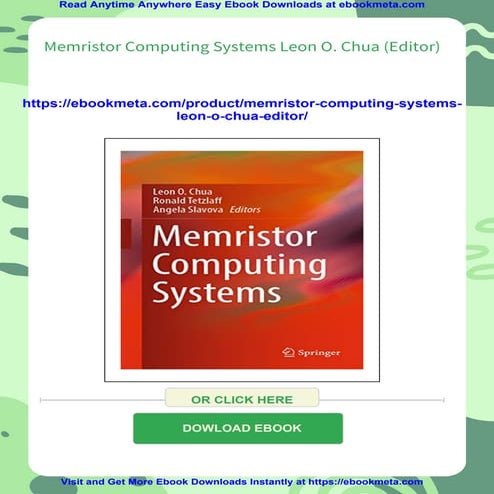 Read Anytime Anywhere Easy Ebook Downloads at ebookmeta.com

Memristor Computing Systems Leon O. Chua (Editor)

https://ebookmeta.com/product/memristor-computing-systems-leon-o-chua-editor/

Leon O. Chua
Ronald Tetzlaff
Angela Slavova Editors

Memristor Computing Systems

Springer

OR CLICK HERE

DOWLOAD EBOOK

Visit and Get More Ebook Downloads Instantly at https://ebookmeta.com